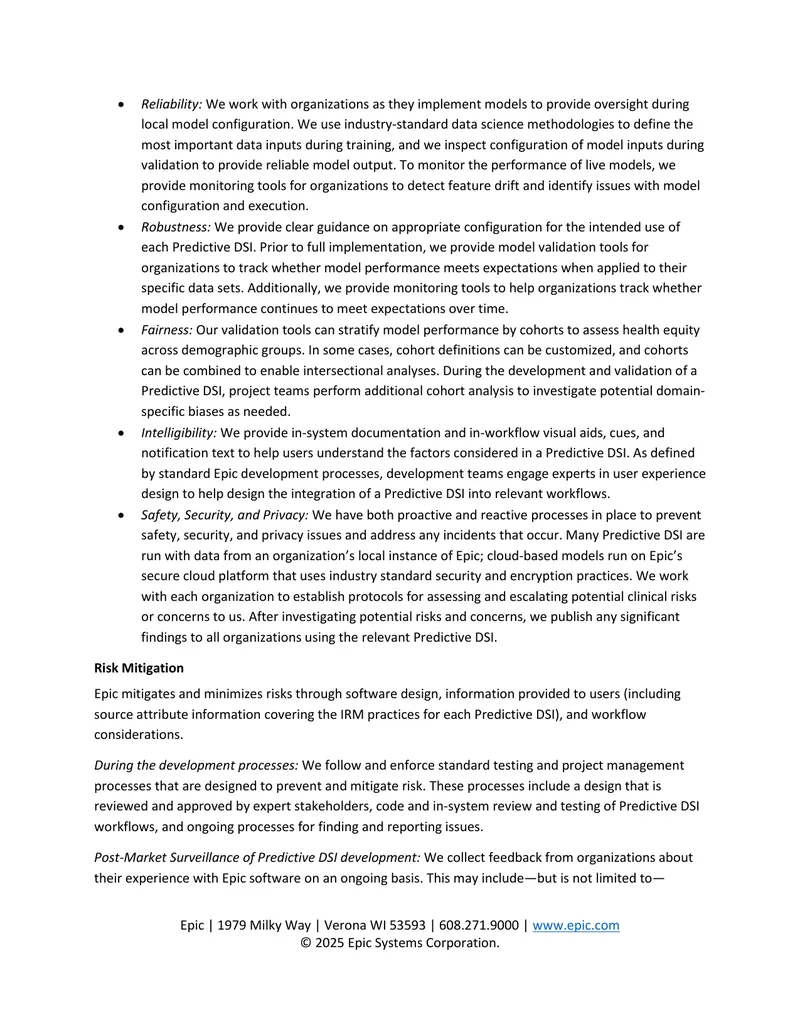 • Reliability: We work with organizations as they implement models to provide oversight during local model configuration. We use industry-standard data science methodologies to define the most important data inputs during training, and we inspect configuration of model inputs during validation to provide reliable model output. To monitor the performance of live models, we provide monitoring tools for organizations to detect feature drift and identify issues with model configuration and execution.
• Robustness: We provide clear guidance on appropriate configuration for the intended use of each Predictive DSI. Prior to full implementation, we provide model validation tools for organizations to track whether model performance meets expectations when applied to their specific data sets. Additionally, we provide monitoring tools to help organizations track whether model performance continues to meet expectations over time.
• Fairness: Our validation tools can stratify model performance by cohorts to assess health equity across demographic groups. In some cases, cohort definitions can be customized, and cohorts can be combined to enable intersectional analyses. During the development and validation of a Predictive DSI, project teams perform additional cohort analysis to investigate potential domain-specific biases as needed.
• Intelligibility: We provide in-system documentation and in-workflow visual aids, cues, and notification text to help users understand the factors considered in a Predictive DSI. As defined by standard Epic development processes, development teams engage experts in user experience design to help design the integration of a Predictive DSI into relevant workflows.
• Safety, Security, and Privacy: We have both proactive and reactive processes in place to prevent safety, security, and privacy issues and address any incidents that occur. Many Predictive DSI are run with data from an organization's local instance of Epic; cloud-based models run on Epic's secure cloud platform that uses industry standard security and encryption practices. We work with each organization to establish protocols for assessing and escalating potential clinical risks or concerns to us. After investigating potential risks and concerns, we publish any significant findings to all organizations using the relevant Predictive DSI.

Risk Mitigation

Epic mitigates and minimizes risks through software design, information provided to users (including source attribute information covering the IRM practices for each Predictive DSI), and workflow considerations.

During the development processes: We follow and enforce standard testing and project management processes that are designed to prevent and mitigate risk. These processes include a design that is reviewed and approved by expert stakeholders, code and in-system review and testing of Predictive DSI workflows, and ongoing processes for finding and reporting issues.

Post-Market Surveillance of Predictive DSI development: We collect feedback from organizations about their experience with Epic software on an ongoing basis. This may include—but is not limited to—

Epic | 1979 Milky Way | Verona WI 53593 | 608.271.9000 | www.epic.com
© 2025 Epic Systems Corporation.